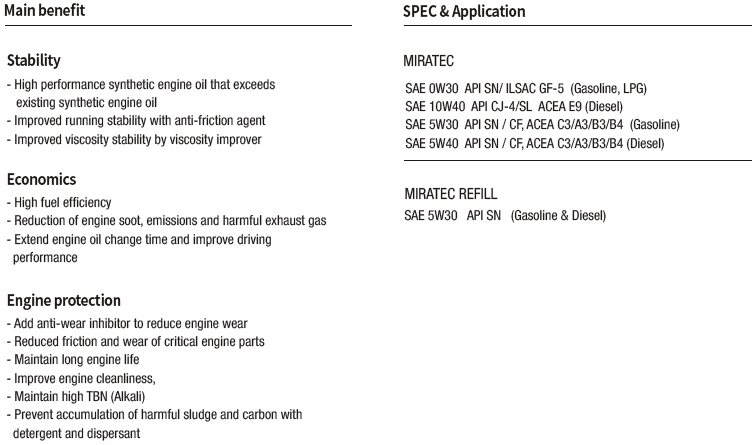 Main benefit

Stability
- High performance synthetic engine oil that exceeds existing synthetic engine oil
- Improved running stability with anti-friction agent
- Improved viscosity stability by viscosity improver

Economics
- High fuel efficiency
- Reduction of engine soot, emissions and harmful exhaust gas
- Extend engine oil change time and improve driving performance

Engine protection
- Add anti-wear inhibitor to reduce engine wear
- Reduced friction and wear of critical engine parts
- Maintain long engine life
- Improve engine cleanliness,
- Maintain high TBN (Alkali)
- Prevent accumulation of harmful sludge and carbon with detergent and dispersant

SPEC & Application

MIRATEC

SAE 0W30 API SN/ ILSAC GF-5 (Gasoline, LPG)
SAE 10W40 API CJ-4/SL ACEA E9 (Diesel)
SAE 5W30 API SN / CF, ACEA C3/A3/B3/B4 (Gasoline)
SAE 5W40 API SN / CF, ACEA C3/A3/B3/B4 (Diesel)

MIRATEC REFILL
SAE 5W30 API SN (Gasoline & Diesel)